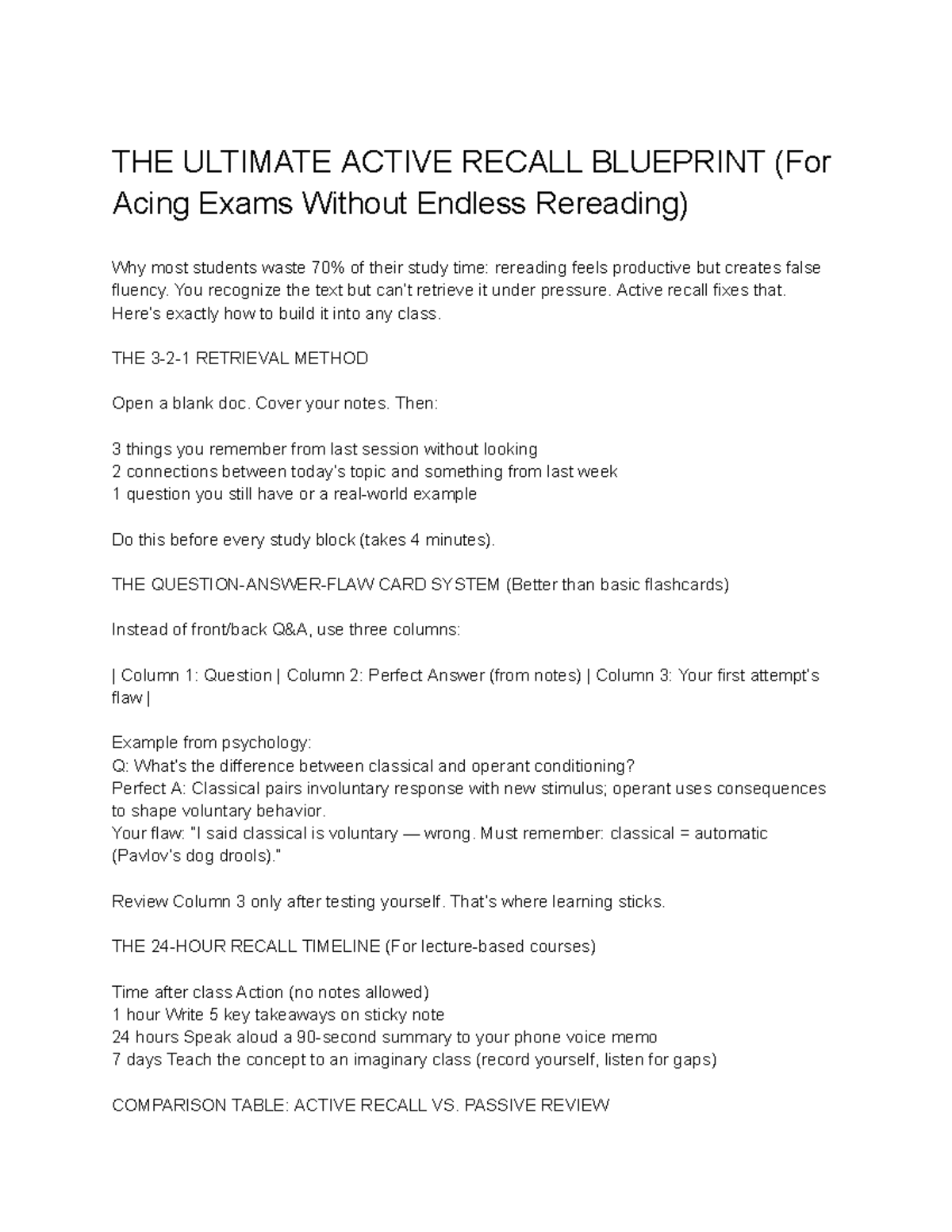 THE ULTIMATE ACTIVE RECALL BLUEPRINT (For Acing Exams Without Endless Rereading)

Why most students waste 70% of their study time: rereading feels productive but creates false fluency. You recognize the text but can't retrieve it under pressure. Active recall fixes that. Here's exactly how to build it into any class.

THE 3-2-1 RETRIEVAL METHOD

Open a blank doc. Cover your notes. Then:

3 things you remember from last session without looking
2 connections between today's topic and something from last week
1 question you still have or a real-world example

Do this before every study block (takes 4 minutes).

THE QUESTION-ANSWER-FLAW CARD SYSTEM (Better than basic flashcards)

Instead of front/back Q&A, use three columns:

| Column 1: Question | Column 2: Perfect Answer (from notes) | Column 3: Your first attempt's flaw |

Example from psychology:
Q: What's the difference between classical and operant conditioning?
Perfect A: Classical pairs involuntary response with new stimulus; operant uses consequences to shape voluntary behavior.
Your flaw: "I said classical is voluntary — wrong. Must remember: classical = automatic (Pavlov's dog drools)."

Review Column 3 only after testing yourself. That's where learning sticks.

THE 24-HOUR RECALL TIMELINE (For lecture-based courses)

Time after class Action (no notes allowed)
1 hour Write 5 key takeaways on sticky note
24 hours Speak aloud a 90-second summary to your phone voice memo
7 days Teach the concept to an imaginary class (record yourself, listen for gaps)

COMPARISON TABLE: ACTIVE RECALL VS. PASSIVE REVIEW